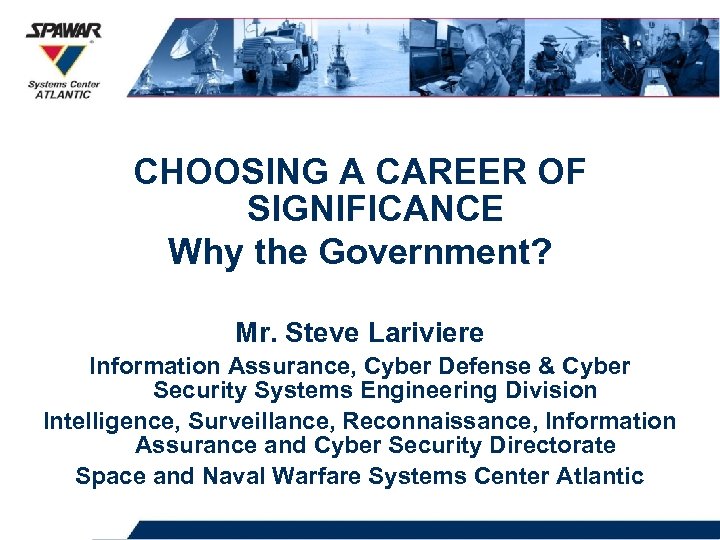 SPAWAR
Systems Center
ATLANTIC

CHOOSING A CAREER OF SIGNIFICANCE
Why the Government?

Mr. Steve Lariviere
Information Assurance, Cyber Defense & Cyber Security Systems Engineering Division
Intelligence, Surveillance, Reconnaissance, Information Assurance and Cyber Security Directorate
Space and Naval Warfare Systems Center Atlantic